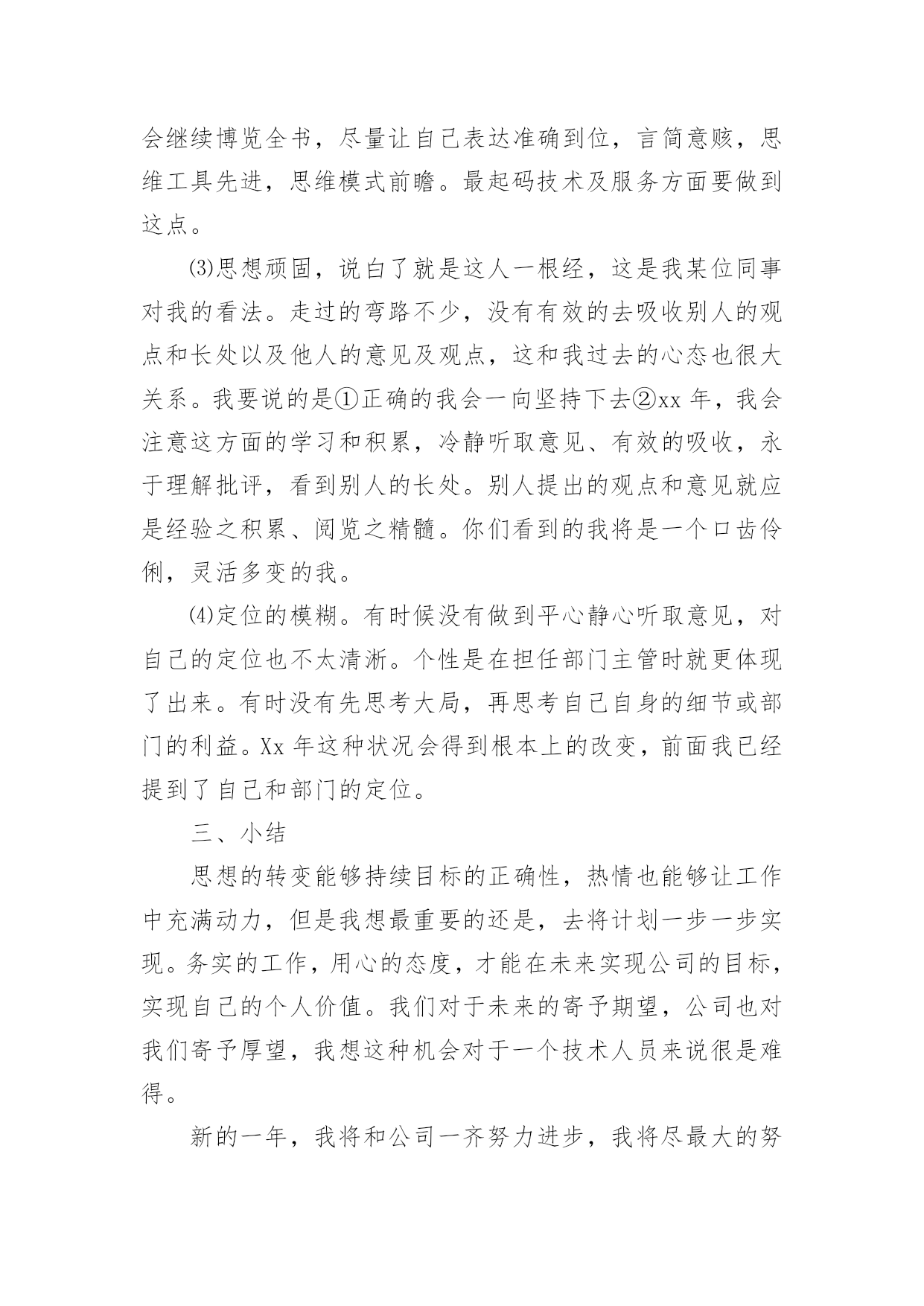 会继续博览全书，尽量让自己表达准确到位，言简意赅，思维工具先进，思维模式前瞻。最起码技术及服务方面要做到这点。

⑶思想顽固，说白了就是这人一根经，这是我某位同事对我的看法。走过的弯路不少，没有有效的去吸收别人的观点和长处以及他人的意见及观点，这和我过去的心态也很大关系。我要说的是①正确的我会一向坚持下去②xx 年，我会注意这方面的学习和积累，冷静听取意见、有效的吸收，永于理解批评，看到别人的长处。别人提出的观点和意见就应是经验之积累、阅览之精髓。你们看到的我将是一个口齿伶俐，灵活多变的我。

⑷定位的模糊。有时候没有做到平心静心听取意见，对自己的定位也不太清淅。个性是在担任部门主管时就更体现了出来。有时没有先思考大局，再思考自己自身的细节或部门的利益。Xx 年这种状况会得到根本上的改变，前面我已经提到了自己和部门的定位。

三、小结

思想的转变能够持续目标的正确性，热情也能够让工作中充满动力，但是我想最重要的还是，去将计划一步一步实现。务实的工作，用心的态度，才能在未来实现公司的目标，实现自己的个人价值。我们对于未来的寄予期望，公司也对我们寄予厚望，我想这种机会对于一个技术人员来说很是难得。

新的一年，我将和公司一齐努力进步，我将尽最大的努